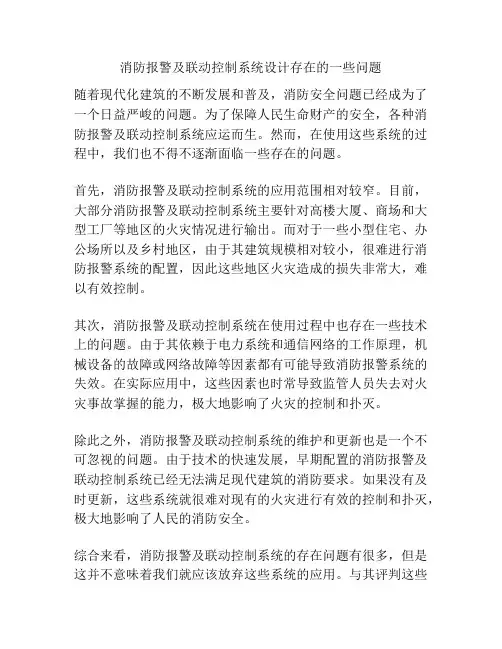 消防报警及联动控制系统设计存在的一些问题

随着现代化建筑的不断发展和普及，消防安全问题已经成为了一个日益严峻的问题。为了保障人民生命财产的安全，各种消防报警及联动控制系统应运而生。然而，在使用这些系统的过程中，我们也不得不逐渐面临一些存在的问题。

首先，消防报警及联动控制系统的应用范围相对较窄。目前，大部分消防报警及联动控制系统主要针对高楼大厦、商场和大型工厂等地区的火灾情况进行输出。而对于一些小型住宅、办公场所以及乡村地区，由于其建筑规模相对较小，很难进行消防报警系统的配置，因此这些地区火灾造成的损失非常大，难以有效控制。

其次，消防报警及联动控制系统在使用过程中也存在一些技术上的问题。由于其依赖于电力系统和通信网络的工作原理，机械设备的故障或网络故障等因素都有可能导致消防报警系统的失效。在实际应用中，这些因素也时常导致监管人员失去对火灾事故掌握的能力，极大地影响了火灾的控制和扑灭。

除此之外，消防报警及联动控制系统的维护和更新也是一个不可忽视的问题。由于技术的快速发展，早期配置的消防报警及联动控制系统已经无法满足现代建筑的消防要求。如果没有及时更新，这些系统就很难对现有的火灾进行有效的控制和扑灭，极大地影响了人民的消防安全。

综合来看，消防报警及联动控制系统的存在问题有很多，但是这并不意味着我们就应该放弃这些系统的应用。与其评判这些